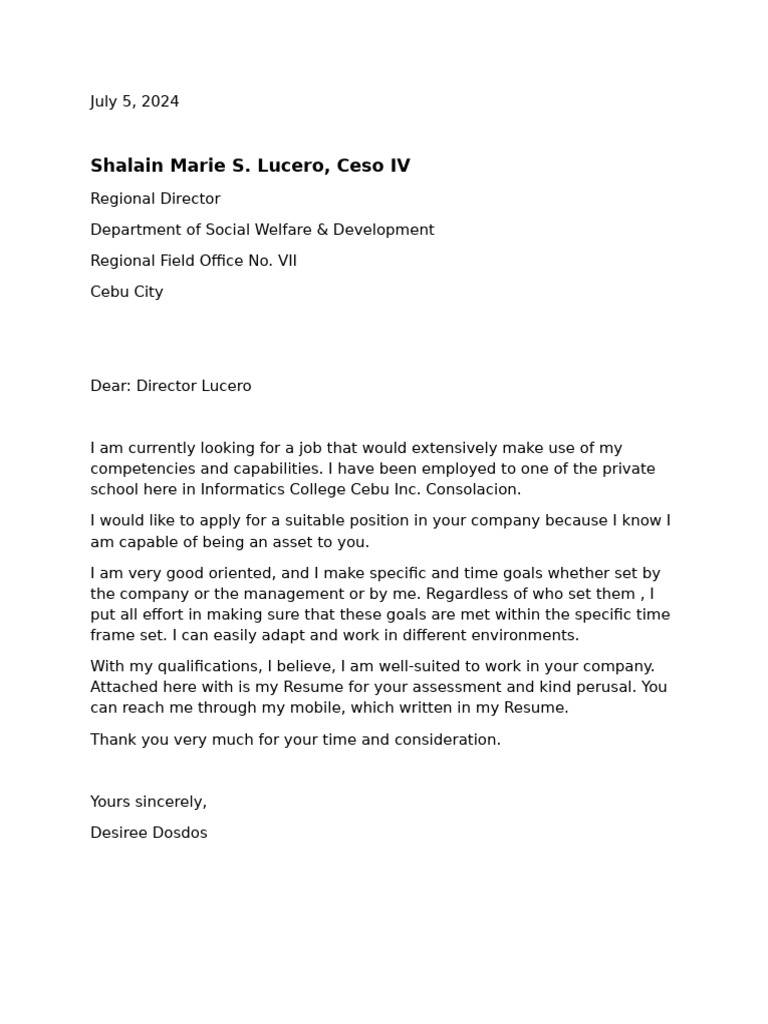 July 5, 2024

Shalain Marie S. Lucero, Ceso IV

Regional Director

Department of Social Welfare & Development

Regional Field Office No. VII

Cebu City

Dear: Director Lucero

I am currently looking for a job that would extensively make use of my competencies and capabilities. I have been employed to one of the private school here in Informatics College Cebu Inc. Consolacion.

I would like to apply for a suitable position in your company because I know I am capable of being an asset to you.

I am very good oriented, and I make specific and time goals whether set by the company or the management or by me. Regardless of who set them , I put all effort in making sure that these goals are met within the specific time frame set. I can easily adapt and work in different environments.

With my qualifications, I believe, I am well-suited to work in your company. Attached here with is my Resume for your assessment and kind perusal. You can reach me through my mobile, which written in my Resume.

Thank you very much for your time and consideration.

Yours sincerely,

Desiree Dosdos